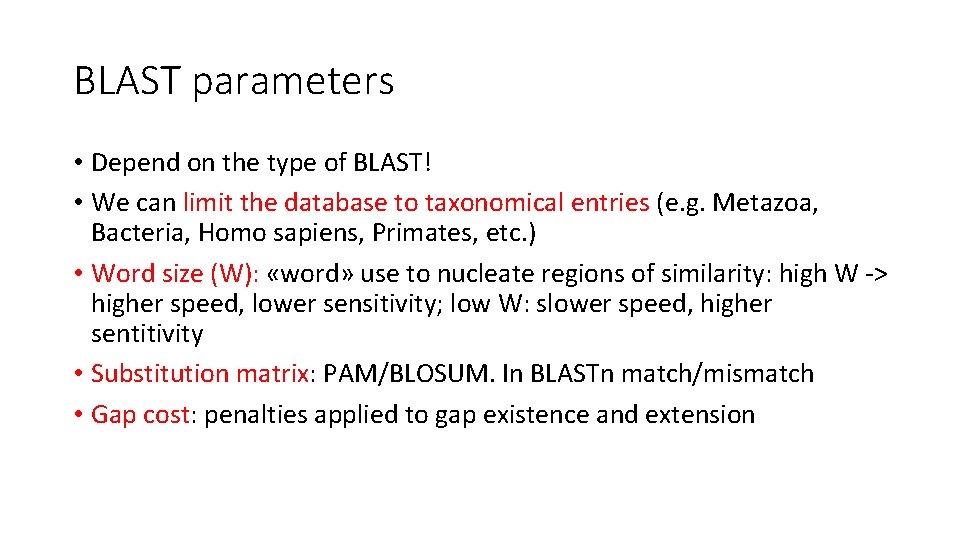 BLAST parameters

• Depend on the type of BLAST!
• We can limit the database to taxonomical entries (e.g. Metazoa, Bacteria, Homo sapiens, Primates, etc.)
• Word size (W): «word» use to nucleate regions of similarity: high W -> higher speed, lower sensitivity; low W: slower speed, higher sentitivity
• Substitution matrix: PAM/BLOSUM. In BLASTn match/mismatch
• Gap cost: penalties applied to gap existence and extension